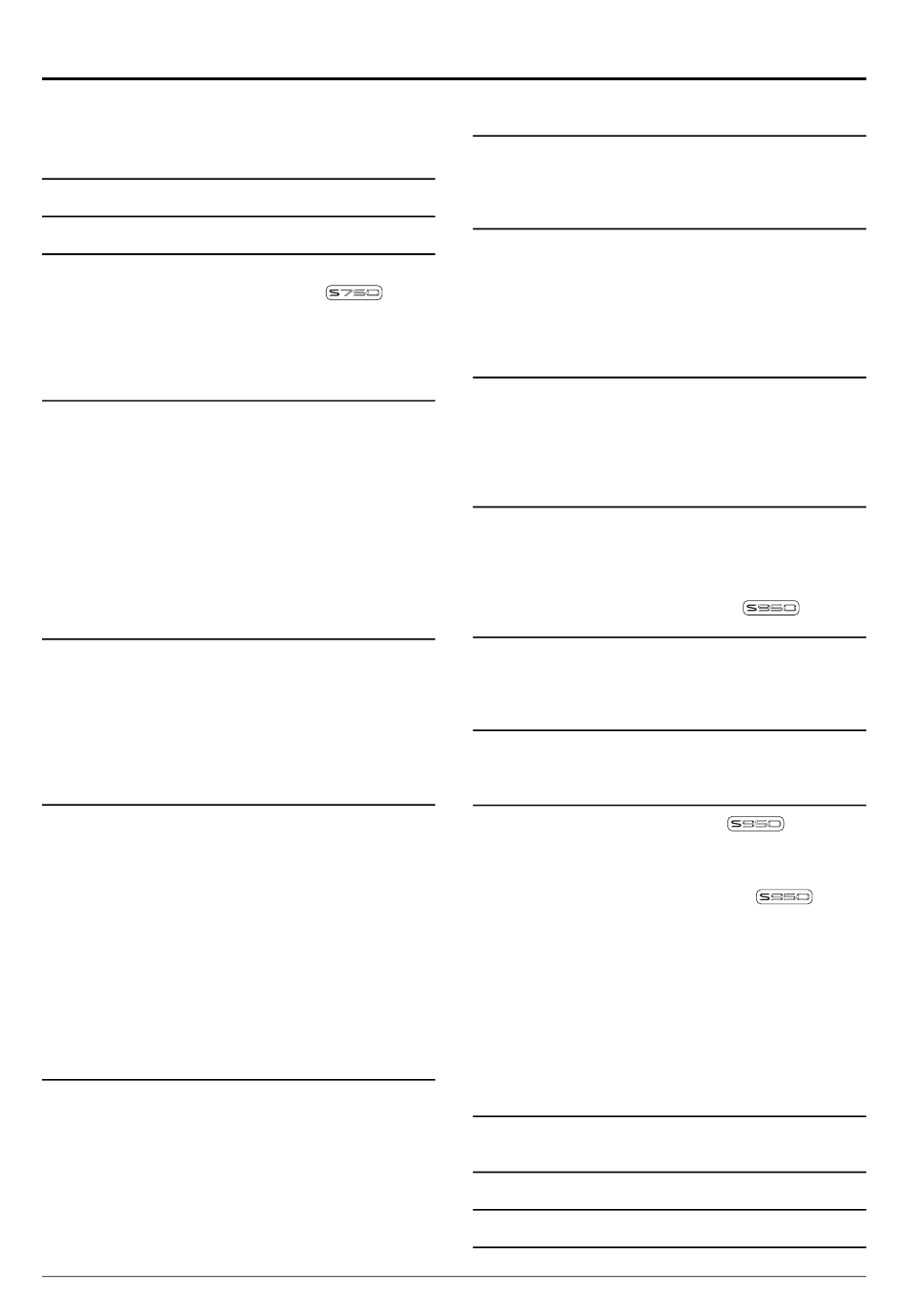 S750

S950

S950

S950